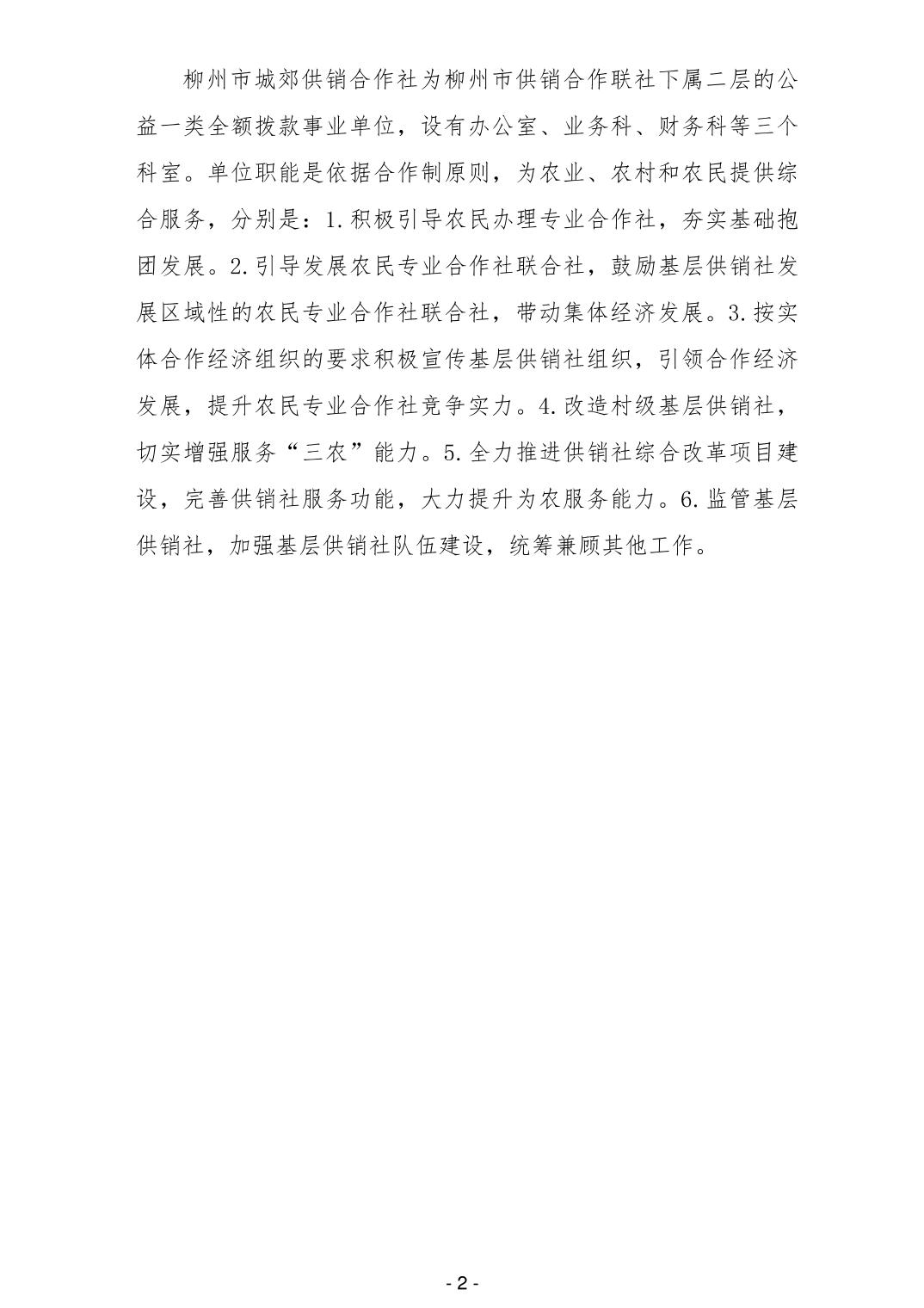 柳州市城郊供销合作社为柳州市供销合作联社下属二层的公益一类全额拨款事业单位，设有办公室、业务科、财务科等三个科室。单位职能是依据合作制原则，为农业、农村和农民提供综合服务，分别是：1.积极引导农民办理专业合作社，夯实基础抱团发展。2.引导发展农民专业合作社联合社，鼓励基层供销社发展区域性的农民专业合作社联合社，带动集体经济发展。3.按实体合作经济组织的要求积极宣传基层供销社组织，引领合作经济发展，提升农民专业合作社竞争实力。4.改造村级基层供销社，切实增强服务“三农”能力。5.全力推进供销社综合改革项目建设，完善供销社服务功能，大力提升为农服务能力。6.监管基层供销社，加强基层供销社队伍建设，统筹兼顾其他工作。

- 2 -